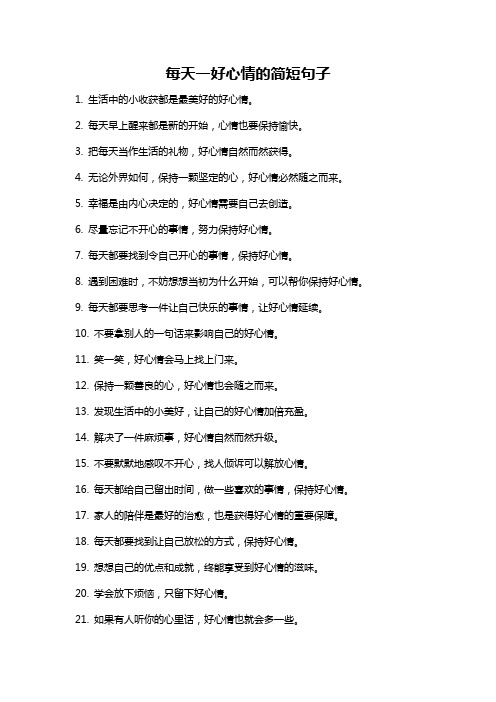 每天一好心情的简短句子

1. 生活中的小收获都是最美好的好心情。

2. 每天早上醒来都是新的开始，心情也要保持愉快。

3. 把每天当作生活的礼物，好心情自然而然获得。

4. 无论外界如何，保持一颗坚定的心，好心情必然随之而来。

5. 幸福是由内心决定的，好心情需要自己去创造。

6. 尽量忘记不开心的事情，努力保持好心情。

7. 每天都要找到令自己开心的事情，保持好心情。

8. 遇到困难时，不妨想想当初为什么开始，可以帮你保持好心情。

9. 每天都要思考一件让自己快乐的事情，让好心情延续。

10. 不要拿别人的一句话来影响自己的好心情。

11. 笑一笑，好心情会马上找上门来。

12. 保持一颗善良的心，好心情也会随之而来。

13. 发现生活中的小美好，让自己的好心情加倍充盈。

14. 解决了一件麻烦事，好心情自然而然升级。

15. 不要默默地感叹不开心，找人倾诉可以解放心情。

16. 每天都给自己留出时间，做一些喜欢的事情，保持好心情。

17. 家人的陪伴是最好的治愈，也是获得好心情的重要保障。

18. 每天都要找到让自己放松的方式，保持好心情。

19. 想想自己的优点和成就，终能享受到好心情的滋味。

20. 学会放下烦恼，只留下好心情。

21. 如果有人听你的心里话，好心情也就会多一些。